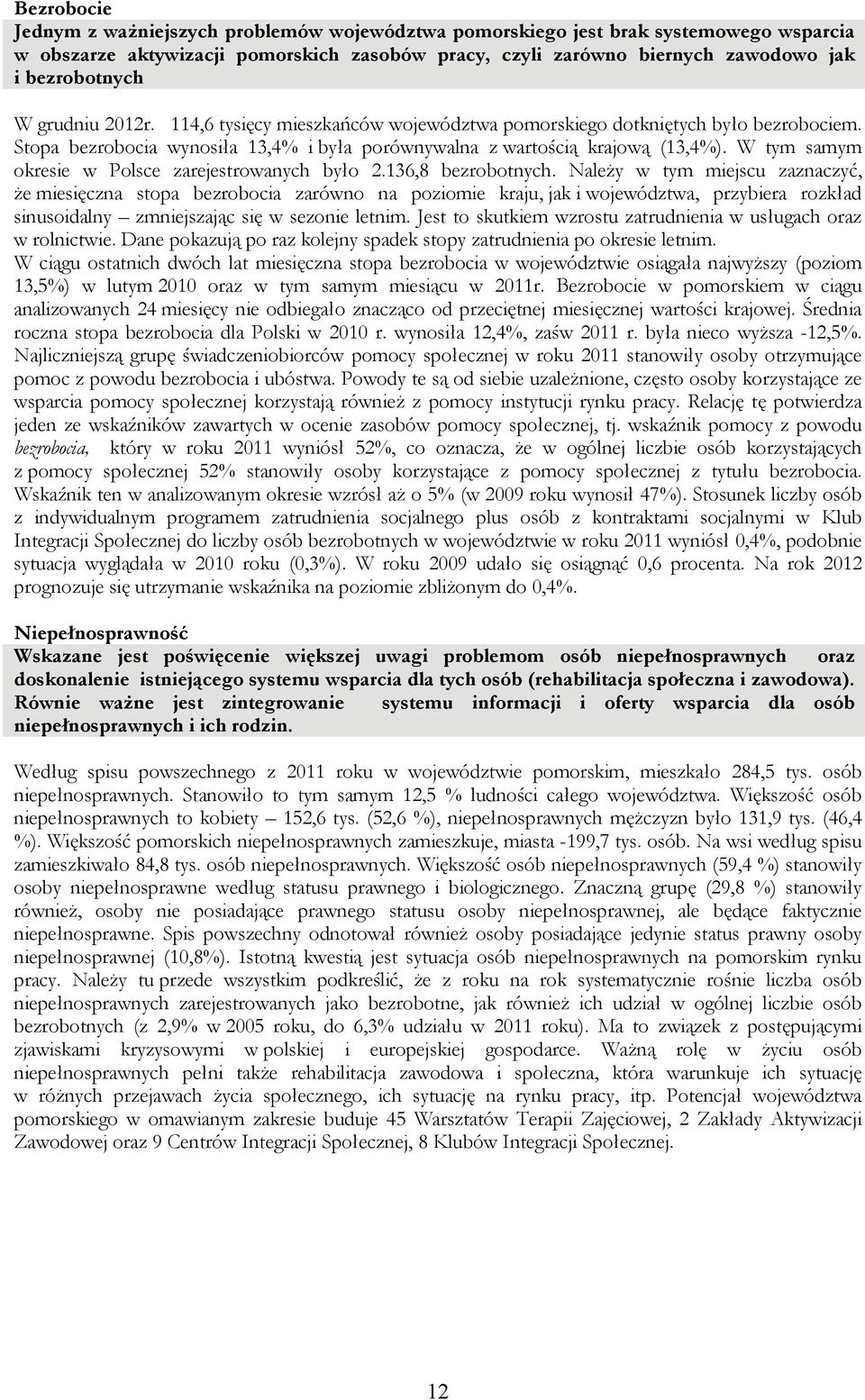 Bezrobocie
Jednym z ważniejszych problemów województwa pomorskiego jest brak systemowego wsparcia w obszarze aktywizacji pomorskich zasobów pracy, czyli zarówno biernych zawodowo jak i bezrobotnych

W grudniu 2012r. 114,6 tysięcy mieszkańców województwa pomorskiego dotkniętych było bezrobociem. Stopa bezrobocia wynosiła 13,4% i była porównywalna z wartością krajową (13,4%). W tym samym okresie w Polsce zarejestrowanych było 2.136,8 bezrobotnych. Należy w tym miejscu zaznaczyć, że miesięczna stopa bezrobocia zarówno na poziomie kraju, jak i województwa, przybiera rozkład sinusoidalny – zmniejszając się w sezonie letnim. Jest to skutkiem wzrostu zatrudnienia w usługach oraz w rolnictwie. Dane pokazują po raz kolejny spadek stopy zatrudnienia po okresie letnim.
W ciągu ostatnich dwóch lat miesięczna stopa bezrobocia w województwie osiągała najwyższy (poziom 13,5%) w lutym 2010 oraz w tym samym miesiącu w 2011r. Bezrobocie w pomorskiem w ciągu analizowanych 24 miesięcy nie odbiegało znacząco od przeciętnej miesięcznej wartości krajowej. Średnia roczna stopa bezrobocia dla Polski w 2010 r. wynosiła 12,4%, zaśw 2011 r. była nieco wyższa -12,5%.
Najliczniejszą grupę świadczeniobiorców pomocy społecznej w roku 2011 stanowiły osoby otrzymujące pomoc z powodu bezrobocia i ubóstwa. Powody te są od siebie uzależnione, często osoby korzystające ze wsparcia pomocy społecznej korzystają również z pomocy instytucji rynku pracy. Relację tę potwierdza jeden ze wskaźników zawartych w ocenie zasobów pomocy społecznej, tj. wskaźnik pomocy z powodu bezrobocia, który w roku 2011 wyniósł 52%, co oznacza, że w ogólnej liczbie osób korzystających z pomocy społecznej 52% stanowiły osoby korzystające z pomocy społecznej z tytułu bezrobocia. Wskaźnik ten w analizowanym okresie wzrósł aż o 5% (w 2009 roku wynosił 47%). Stosunek liczby osób z indywidualnym programem zatrudnienia socjalnego plus osób z kontraktami socjalnymi w Klub Integracji Społecznej do liczby osób bezrobotnych w województwie w roku 2011 wyniósł 0,4%, podobnie sytuacja wyglądała w 2010 roku (0,3%). W roku 2009 udało się osiągnąć 0,6 procenta. Na rok 2012 prognozuje się utrzymanie wskaźnika na poziomie zbliżonym do 0,4%.

Niepełnosprawność
Wskazane jest poświęcenie większej uwagi problemom osób niepełnosprawnych oraz doskonalenie istniejącego systemu wsparcia dla tych osób (rehabilitacja społeczna i zawodowa). Równie ważne jest zintegrowanie systemu informacji i oferty wsparcia dla osób niepełnosprawnych i ich rodzin.

Według spisu powszechnego z 2011 roku w województwie pomorskim, mieszkało 284,5 tys. osób niepełnosprawnych. Stanowiło to tym samym 12,5 % ludności całego województwa. Większość osób niepełnosprawnych to kobiety – 152,6 tys. (52,6 %), niepełnosprawnych mężczyzn było 131,9 tys. (46,4 %). Większość pomorskich niepełnosprawnych zamieszkuje, miasta -199,7 tys. osób. Na wsi według spisu zamieszkiwało 84,8 tys. osób niepełnosprawnych. Większość osób niepełnosprawnych (59,4 %) stanowiły osoby niepełnosprawne według statusu prawnego i biologicznego. Znaczną grupę (29,8 %) stanowiły również, osoby nie posiadające prawnego statusu osoby niepełnosprawnej, ale będące faktycznie niepełnosprawne. Spis powszechny odnotował również osoby posiadające jedynie status prawny osoby niepełnosprawnej (10,8%). Istotną kwestią jest sytuacja osób niepełnosprawnych na pomorskim rynku pracy. Należy tu przede wszystkim podkreślić, że z roku na rok systematycznie rośnie liczba osób niepełnosprawnych zarejestrowanych jako bezrobotne, jak również ich udział w ogólnej liczbie osób bezrobotnych (z 2,9% w 2005 roku, do 6,3% udziału w 2011 roku). Ma to związek z postępującymi zjawiskami kryzysowymi w polskiej i europejskiej gospodarce. Ważną rolę w życiu osób niepełnosprawnych pełni także rehabilitacja zawodowa i społeczna, która warunkuje ich sytuację w różnych przejawach życia społecznego, ich sytuację na rynku pracy, itp. Potencjał województwa pomorskiego w omawianym zakresie buduje 45 Warsztatów Terapii Zajęciowej, 2 Zakłady Aktywizacji Zawodowej oraz 9 Centrów Integracji Społecznej, 8 Klubów Integracji Społecznej.

12